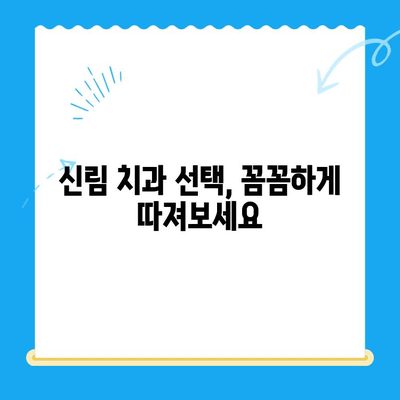 신림 치과 선택, 꼼꼼하게 따져보세요